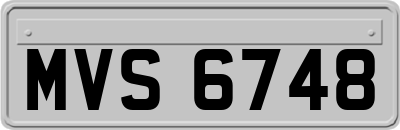 MVS 6748